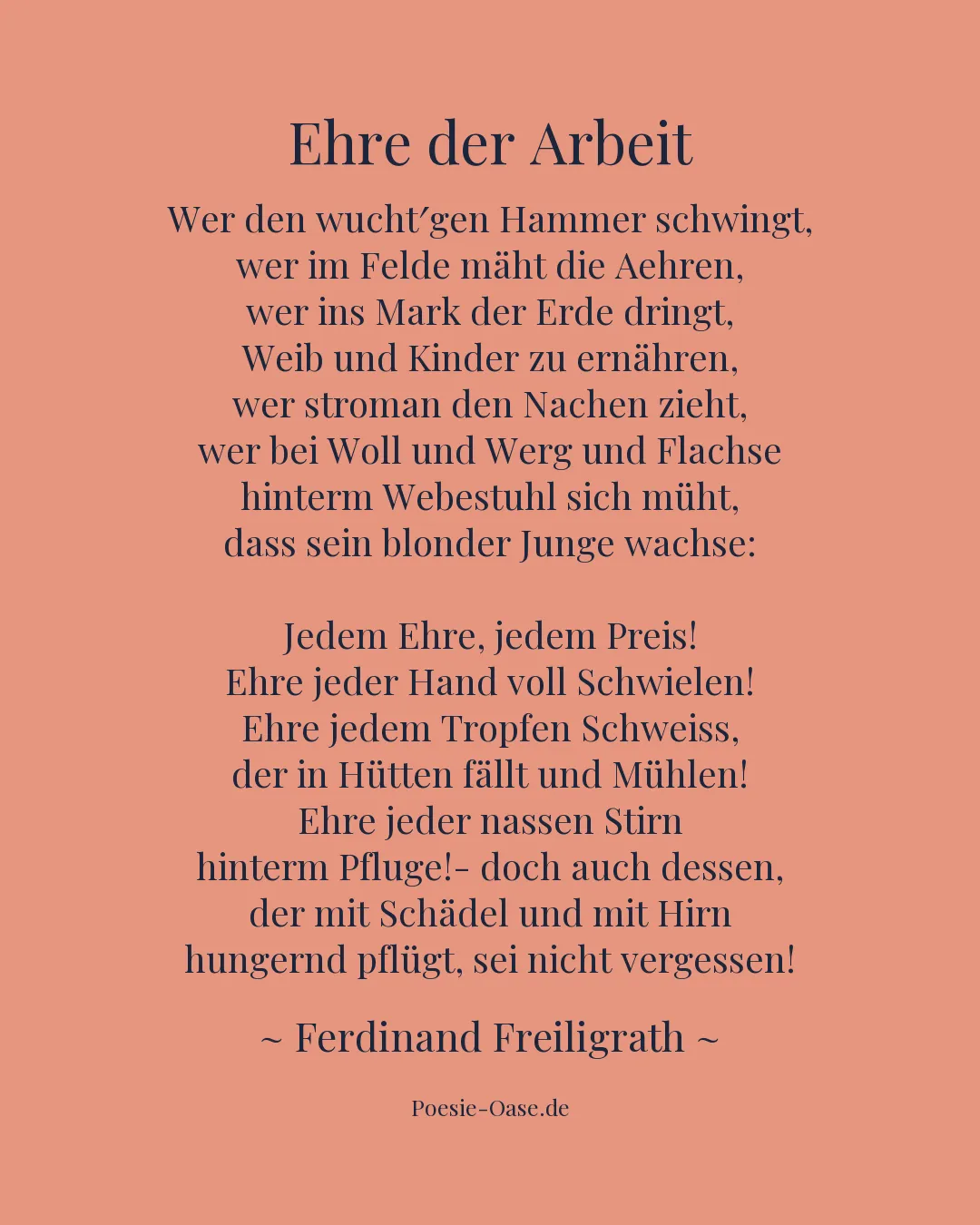 Ehre der Arbeit

Wer den wucht′gen Hammer schwingt,
wer im Felde mäht die Aehren,
wer ins Mark der Erde dringt,
Weib und Kinder zu ernähren,
wer stroman den Nachen zieht,
wer bei Woll und Werg und Flachse
hinterm Webestuhl sich müht,
dass sein blonder Junge wachse:

Jedem Ehre, jedem Preis!
Ehre jeder Hand voll Schwielen!
Ehre jedem Tropfen Schweiss,
der in Hütten fällt und Mühlen!
Ehre jeder nassen Stirn
hinterm Pfluge!- doch auch dessen,
der mit Schädel und mit Hirn
hungernd pflügt, sei nicht vergessen!

~ Ferdinand Freiligrath ~

Poesie-Oase.de